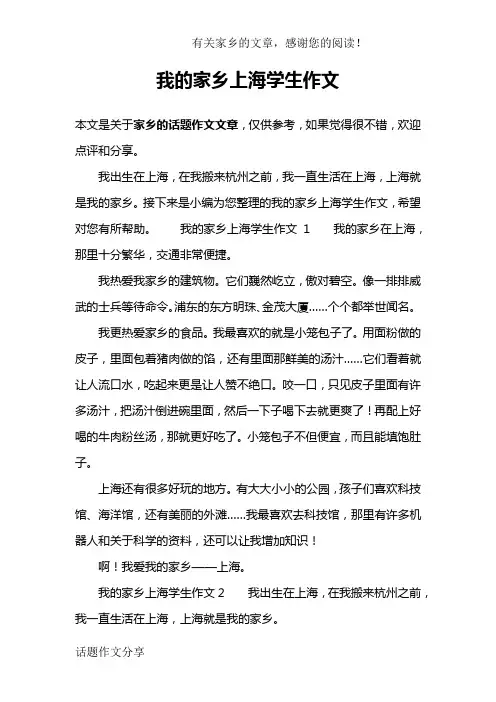 有关家乡的文章，感谢您的阅读！

我的家乡上海学生作文

本文是关于家乡的话题作文文章，仅供参考，如果觉得很不错，欢迎点评和分享。

我出生在上海，在我搬来杭州之前，我一直生活在上海，上海就是我的家乡。接下来是小编为您整理的我的家乡上海学生作文，希望对您有所帮助。 我的家乡上海学生作文 1 我的家乡在上海，那里十分繁华，交通非常便捷。

我热爱我家乡的建筑物。它们巍然屹立，傲对碧空。像一排排威武的士兵等待命令。浦东的东方明珠、金茂大厦……个个都举世闻名。

我更热爱家乡的食品。我最喜欢的就是小笼包子了。用面粉做的皮子，里面包着猪肉做的馅，还有里面那鲜美的汤汁……它们看着就让人流口水，吃起来更是让人赞不绝口。咬一口，只见皮子里面有许多汤汁，把汤汁倒进碗里面，然后一下子喝下去就更爽了！再配上好喝的牛肉粉丝汤，那就更好吃了。小笼包子不但便宜，而且能填饱肚子。

上海还有很多好玩的地方。有大大小小的公园，孩子们喜欢科技馆、海洋馆，还有美丽的外滩……我最喜欢去科技馆，那里有许多机器人和关于科学的资料，还可以让我增加知识！

啊！我爱我的家乡——上海。

我的家乡上海学生作文 2 我出生在上海，在我搬来杭州之前，我一直生活在上海，上海就是我的家乡。

话题作文分享